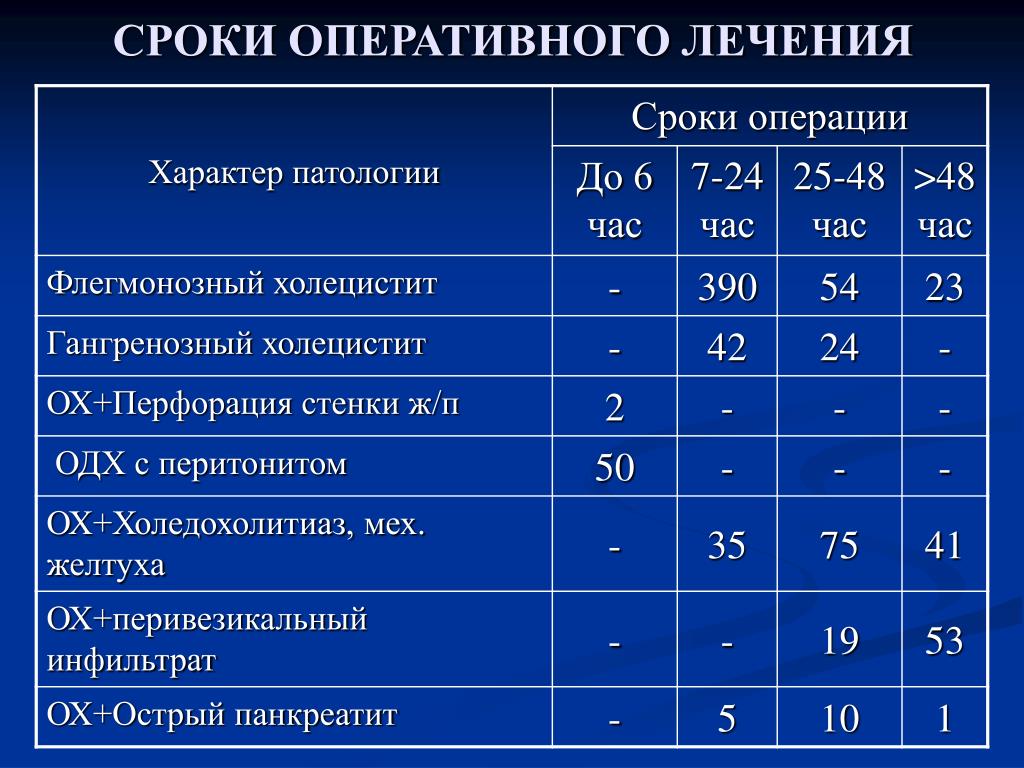 СРОКИ ОПЕРАТИВНОГО ЛЕЧЕНИЯ

| Характер патологии | Сроки операции | | | |
|---|---|---|---|---|
| | До 6 час | 7-24 час | 25-48 час | >48 час |
| Флегмонозный холецистит | - | 390 | 54 | 23 |
| Гангренозный холецистит | - | 42 | 24 | - |
| ОХ+Перфорация стенки ж/п | 2 | - | - | - |
| ОДХ с перитонитом | 50 | - | - | - |
| ОХ+Холедохолитиаз, мех. желтуха | - | 35 | 75 | 41 |
| ОХ+перивезикальный инфильтрат | - | - | 19 | 53 |
| ОХ+Острый панкреатит | - | 5 | 10 | 1 |